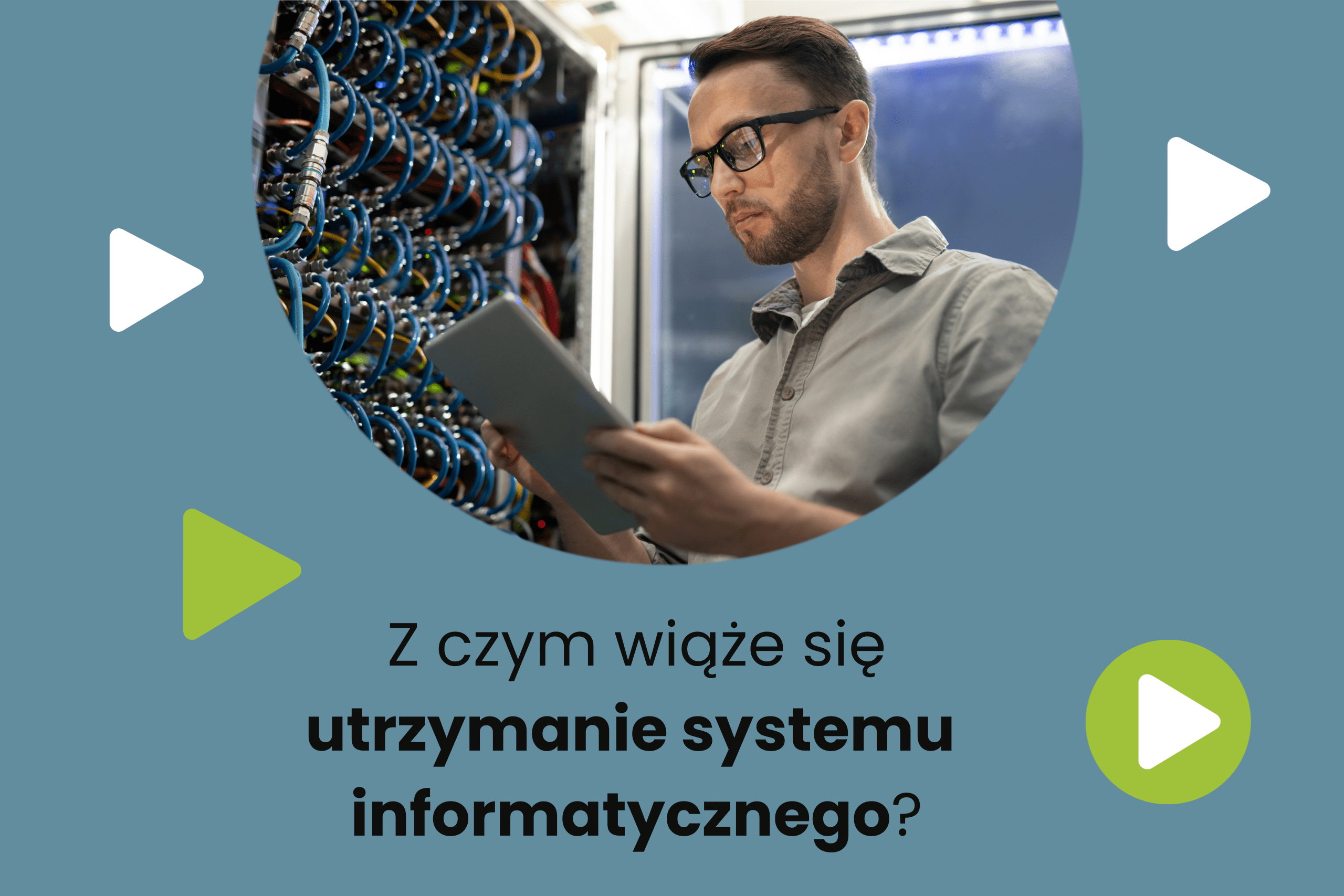 Z czym wiąże się utrzymanie systemu informatycznego?